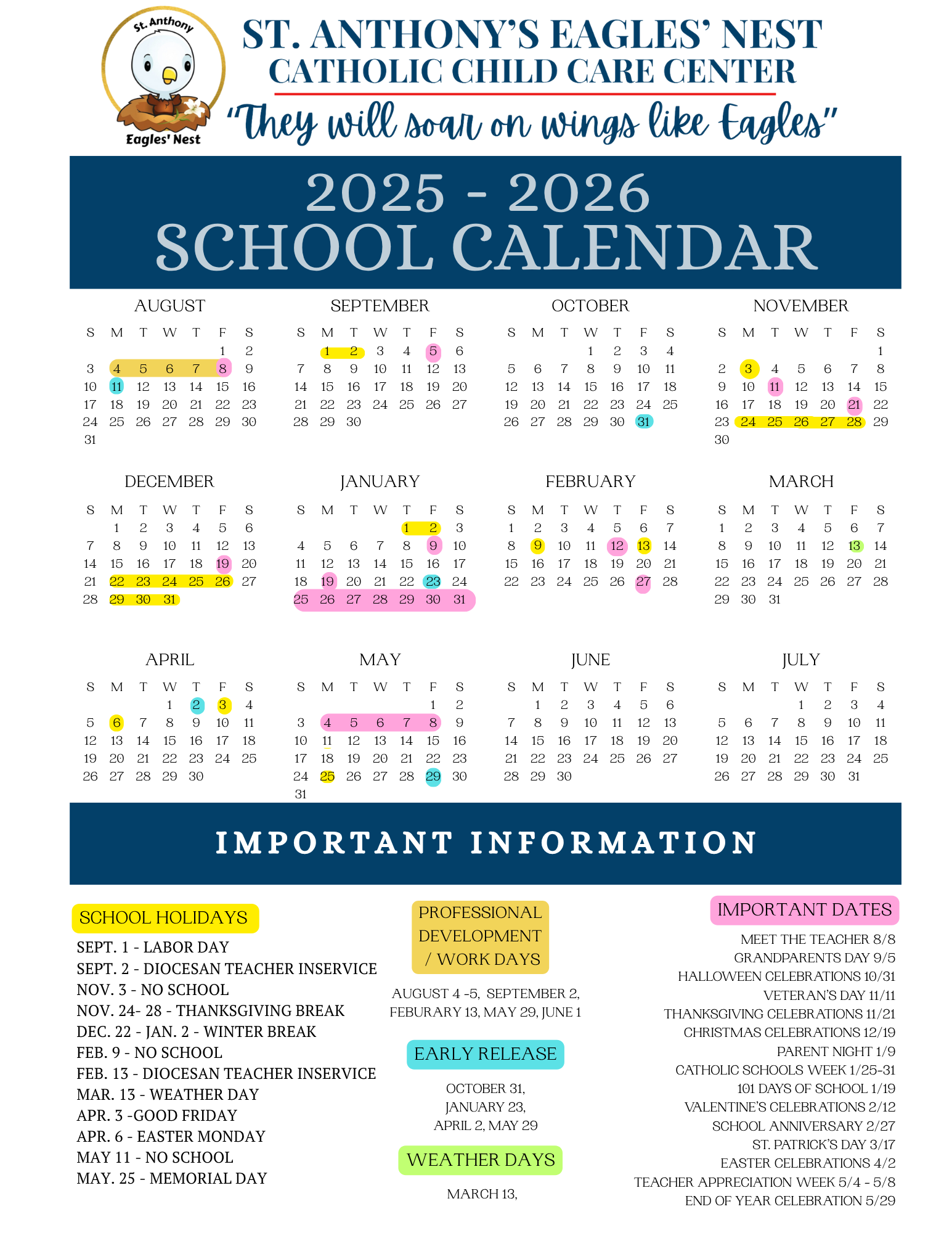 St. Anthony
Eagles' Nest

ST. ANTHONY'S EAGLES' NEST
CATHOLIC CHILD CARE CENTER
"They will soar on wings like Eagles"

2025 - 2026
SCHOOL CALENDAR

AUGUST

| S | M | T | W | T | F | S |
|---|---|---|---|---|---|---|
| | | | | | 1 | 2 |
| 3 | 4 | 5 | 6 | 7 | 8 | 9 |
| 10 | 11 | 12 | 13 | 14 | 15 | 16 |
| 17 | 18 | 19 | 20 | 21 | 22 | 23 |
| 24 | 25 | 26 | 27 | 28 | 29 | 30 |
| 31 | | | | | | |

SEPTEMBER

| S | M | T | W | T | F | S |
|---|---|---|---|---|---|---|
| | 1 | 2 | 3 | 4 | 5 | 6 |
| 7 | 8 | 9 | 10 | 11 | 12 | 13 |
| 14 | 15 | 16 | 17 | 18 | 19 | 20 |
| 21 | 22 | 23 | 24 | 25 | 26 | 27 |
| 28 | 29 | 30 | | | | |

OCTOBER

| S | M | T | W | T | F | S |
|---|---|---|---|---|---|---|
| | | | 1 | 2 | 3 | 4 |
| 5 | 6 | 7 | 8 | 9 | 10 | 11 |
| 12 | 13 | 14 | 15 | 16 | 17 | 18 |
| 19 | 20 | 21 | 22 | 23 | 24 | 25 |
| 26 | 27 | 28 | 29 | 30 | 31 | |

NOVEMBER

| S | M | T | W | T | F | S |
|---|---|---|---|---|---|---|
| | | | | | | 1 |
| 2 | 3 | 4 | 5 | 6 | 7 | 8 |
| 9 | 10 | 11 | 12 | 13 | 14 | 15 |
| 16 | 17 | 18 | 19 | 20 | 21 | 22 |
| 23 | 24 | 25 | 26 | 27 | 28 | 29 |
| 30 | | | | | | |

DECEMBER

| S | M | T | W | T | F | S |
|---|---|---|---|---|---|---|
| | 1 | 2 | 3 | 4 | 5 | 6 |
| 7 | 8 | 9 | 10 | 11 | 12 | 13 |
| 14 | 15 | 16 | 17 | 18 | 19 | 20 |
| 21 | 22 | 23 | 24 | 25 | 26 | 27 |
| 28 | 29 | 30 | 31 | | | |

JANUARY

| S | M | T | W | T | F | S |
|---|---|---|---|---|---|---|
| | | | | 1 | 2 | 3 |
| 4 | 5 | 6 | 7 | 8 | 9 | 10 |
| 11 | 12 | 13 | 14 | 15 | 16 | 17 |
| 18 | 19 | 20 | 21 | 22 | 23 | 24 |
| 25 | 26 | 27 | 28 | 29 | 30 | 31 |

FEBRUARY

| S | M | T | W | T | F | S |
|---|---|---|---|---|---|---|
| 1 | 2 | 3 | 4 | 5 | 6 | 7 |
| 8 | 9 | 10 | 11 | 12 | 13 | 14 |
| 15 | 16 | 17 | 18 | 19 | 20 | 21 |
| 22 | 23 | 24 | 25 | 26 | 27 | 28 |

MARCH

| S | M | T | W | T | F | S |
|---|---|---|---|---|---|---|
| 1 | 2 | 3 | 4 | 5 | 6 | 7 |
| 8 | 9 | 10 | 11 | 12 | 13 | 14 |
| 15 | 16 | 17 | 18 | 19 | 20 | 21 |
| 22 | 23 | 24 | 25 | 26 | 27 | 28 |
| 29 | 30 | 31 | | | | |

APRIL

| S | M | T | W | T | F | S |
|---|---|---|---|---|---|---|
| | | | 1 | 2 | 3 | 4 |
| 5 | 6 | 7 | 8 | 9 | 10 | 11 |
| 12 | 13 | 14 | 15 | 16 | 17 | 18 |
| 19 | 20 | 21 | 22 | 23 | 24 | 25 |
| 26 | 27 | 28 | 29 | 30 | | |

MAY

| S | M | T | W | T | F | S |
|---|---|---|---|---|---|---|
| | | | | | 1 | 2 |
| 3 | 4 | 5 | 6 | 7 | 8 | 9 |
| 10 | 11 | 12 | 13 | 14 | 15 | 16 |
| 17 | 18 | 19 | 20 | 21 | 22 | 23 |
| 24 | 25 | 26 | 27 | 28 | 29 | 30 |
| 31 | | | | | | |

JUNE

| S | M | T | W | T | F | S |
|---|---|---|---|---|---|---|
| | 1 | 2 | 3 | 4 | 5 | 6 |
| 7 | 8 | 9 | 10 | 11 | 12 | 13 |
| 14 | 15 | 16 | 17 | 18 | 19 | 20 |
| 21 | 22 | 23 | 24 | 25 | 26 | 27 |
| 28 | 29 | 30 | | | | |

JULY

| S | M | T | W | T | F | S |
|---|---|---|---|---|---|---|
| | | | 1 | 2 | 3 | 4 |
| 5 | 6 | 7 | 8 | 9 | 10 | 11 |
| 12 | 13 | 14 | 15 | 16 | 17 | 18 |
| 19 | 20 | 21 | 22 | 23 | 24 | 25 |
| 26 | 27 | 28 | 29 | 30 | 31 | |

IMPORTANT INFORMATION

SCHOOL HOLIDAYS
SEPT. 1 - LABOR DAY
SEPT. 2 - DIOCESAN TEACHER INSERVICE
NOV. 3 - NO SCHOOL
NOV. 24- 28 - THANKSGIVING BREAK
DEC. 22 - JAN. 2 - WINTER BREAK
FEB. 9 - NO SCHOOL
FEB. 13 - DIOCESAN TEACHER INSERVICE
MAR. 13 - WEATHER DAY
APR. 3 -GOOD FRIDAY
APR. 6 - EASTER MONDAY
MAY 11 - NO SCHOOL
MAY. 25 - MEMORIAL DAY

PROFESSIONAL DEVELOPMENT / WORK DAYS
AUGUST 4 -5, SEPTEMBER 2, FEBURARY 13, MAY 29, JUNE 1

EARLY RELEASE
OCTOBER 31, JANUARY 23, APRIL 2, MAY 29

WEATHER DAYS
MARCH 13,

IMPORTANT DATES
MEET THE TEACHER 8/8
GRANDPARENTS DAY 9/5
HALLOWEEN CELEBRATIONS 10/31
VETERAN'S DAY 11/11
THANKSGIVING CELEBRATIONS 11/21
CHRISTMAS CELEBRATIONS 12/19
PARENT NIGHT 1/9
CATHOLIC SCHOOLS WEEK 1/25-31
101 DAYS OF SCHOOL 1/19
VALENTINE'S CELEBRATIONS 2/12
SCHOOL ANNIVERSARY 2/27
ST. PATRICK'S DAY 3/17
EASTER CELEBRATIONS 4/2
TEACHER APPRECIATION WEEK 5/4 - 5/8
END OF YEAR CELEBRATION 5/29